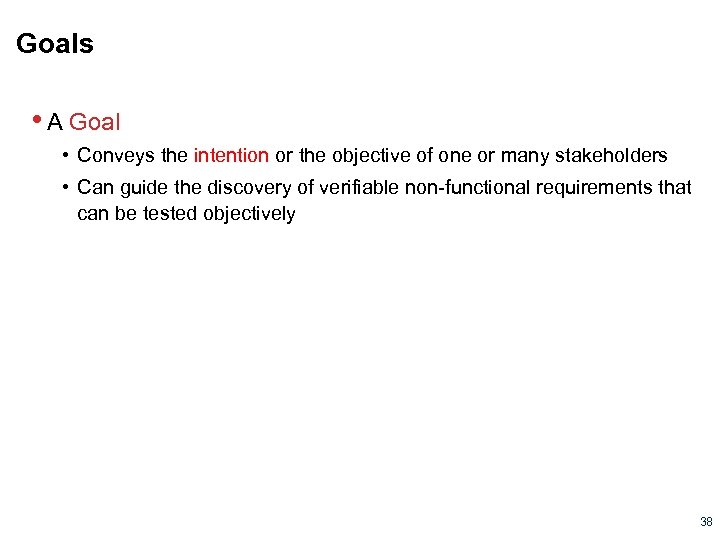 Goals

• A Goal

• Conveys the intention or the objective of one or many stakeholders

• Can guide the discovery of verifiable non-functional requirements that can be tested objectively

38